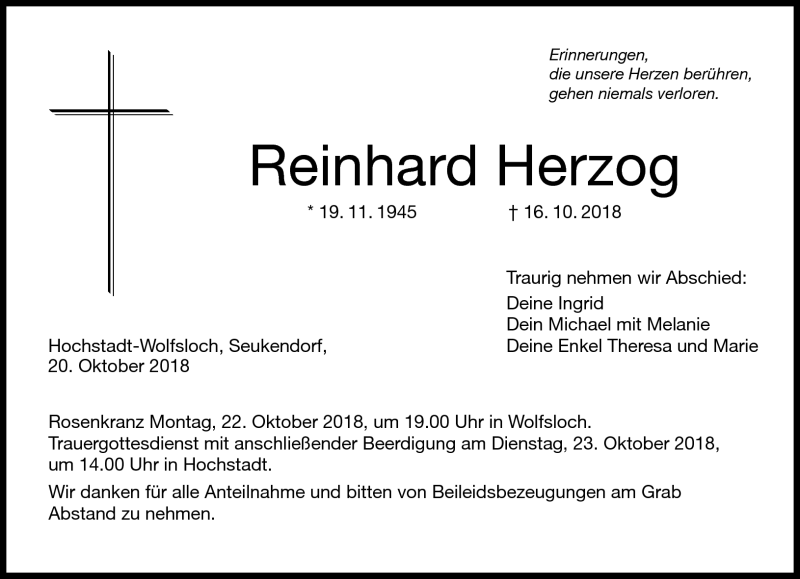 Erinnerungen,
die unsere Herzen berühren,
gehen niemals verloren.

Reinhard Herzog

* 19. 11. 1945 † 16. 10. 2018

Traurig nehmen wir Abschied:

Deine Ingrid
Dein Michael mit Melanie
Deine Enkel Theresa und Marie

Hochstadt-Wolfsloch, Seukendorf,
20. Oktober 2018

Rosenkranz Montag, 22. Oktober 2018, um 19.00 Uhr in Wolfsloch. Trauergottesdienst mit anschließender Beerdigung am Dienstag, 23. Oktober 2018, um 14.00 Uhr in Hochstadt.

Wir danken für alle Anteilnahme und bitten von Beileidsbezeugungen am Grab Abstand zu nehmen.